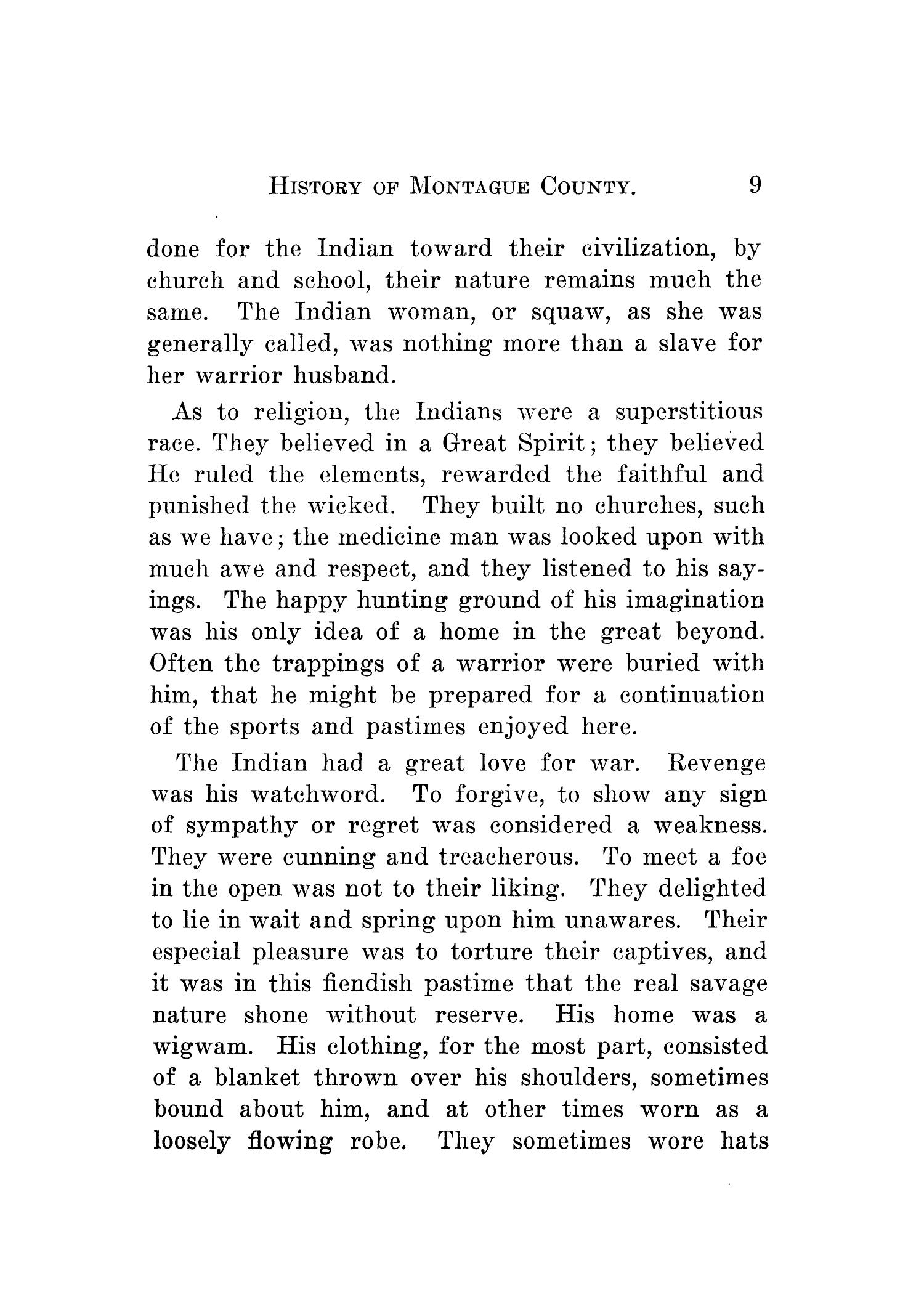 HISTORY OF MONTAGUE COUNTY. 9

done for the Indian toward their civilization, by church and school, their nature remains much the same. The Indian woman, or squaw, as she was generally called, was nothing more than a slave for her warrior husband.

As to religion, the Indians were a superstitious race. They believed in a Great Spirit; they believed He ruled the elements, rewarded the faithful and punished the wicked. They built no churches, such as we have; the medicine man was looked upon with much awe and respect, and they listened to his sayings. The happy hunting ground of his imagination was his only idea of a home in the great beyond. Often the trappings of a warrior were buried with him, that he might be prepared for a continuation of the sports and pastimes enjoyed here.

The Indian had a great love for war. Revenge was his watchword. To forgive, to show any sign of sympathy or regret was considered a weakness. They were cunning and treacherous. To meet a foe in the open was not to their liking. They delighted to lie in wait and spring upon him unawares. Their especial pleasure was to torture their captives, and it was in this fiendish pastime that the real savage nature shone without reserve. His home was a wigwam. His clothing, for the most part, consisted of a blanket thrown over his shoulders, sometimes bound about him, and at other times worn as a loosely flowing robe. They sometimes wore hats